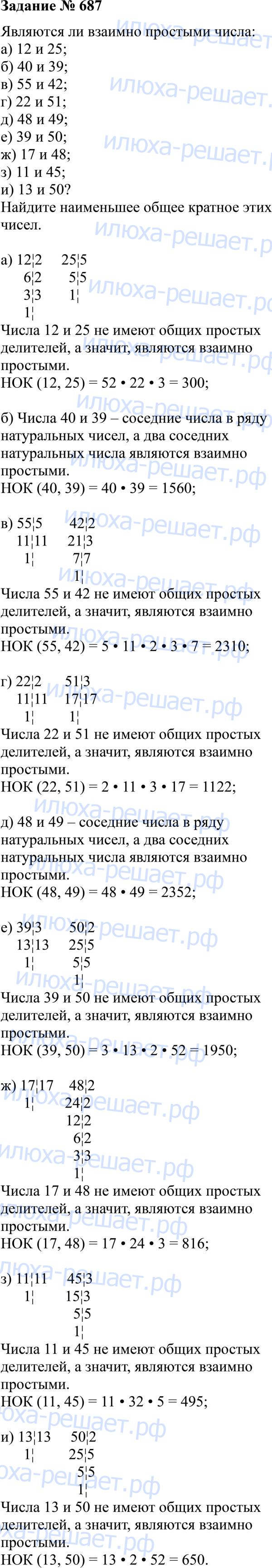 Задание № 687

Являются ли взаимно простыми числа:
а) 12 и 25;
б) 40 и 39;
в) 55 и 42;
г) 22 и 51;
д) 48 и 49;
е) 39 и 50;
ж) 17 и 48;
з) 11 и 45;
и) 13 и 50?
Найдите наименьшее общее кратное этих чисел.

а) 12¦2 25¦5
6¦2 5¦5
3¦3 1¦
1¦
Числа 12 и 25 не имеют общих простых делителей, а значит, являются взаимно простыми.
НОК (12, 25) = 52 • 22 • 3 = 300;

б) Числа 40 и 39 – соседние числа в ряду натуральных чисел, а два соседних натуральных числа являются взаимно простыми.
НОК (40, 39) = 40 • 39 = 1560;

в) 55¦5 42¦2
11¦11 21¦3
1¦ 7¦7
1¦
Числа 55 и 42 не имеют общих простых делителей, а значит, являются взаимно простыми.
НОК (55, 42) = 5 • 11 • 2 • 3 • 7 = 2310;

г) 22¦2 51¦3
11¦11 17¦17
1¦ 1¦
Числа 22 и 51 не имеют общих простых делителей, а значит, являются взаимно простыми.
НОК (22, 51) = 2 • 11 • 3 • 17 = 1122;

д) 48 и 49 – соседние числа в ряду натуральных чисел, а два соседних натуральных числа являются взаимно простыми.
НОК (48, 49) = 48 • 49 = 2352;

е) 39¦3 50¦2
13¦13 25¦5
1¦ 5¦5
1¦
Числа 39 и 50 не имеют общих простых делителей, а значит, являются взаимно простыми.
НОК (39, 50) = 3 • 13 • 2 • 52 = 1950;

ж) 17¦17 48¦2
1¦ 24¦2
12¦2
6¦2
3¦3
1¦
Числа 17 и 48 не имеют общих простых делителей, а значит, являются взаимно простыми.
НОК (17, 48) = 17 • 24 • 3 = 816;

з) 11¦11 45¦3
1¦ 15¦3
5¦5
1¦
Числа 11 и 45 не имеют общих простых делителей, а значит, являются взаимно простыми.
НОК (11, 45) = 11 • 32 • 5 = 495;

и) 13¦13 50¦2
1¦ 25¦5
5¦5
1¦
Числа 13 и 50 не имеют общих простых делителей, а значит, являются взаимно простыми.
НОК (13, 50) = 13 • 2 • 52 = 650.

илюха-решает.рф